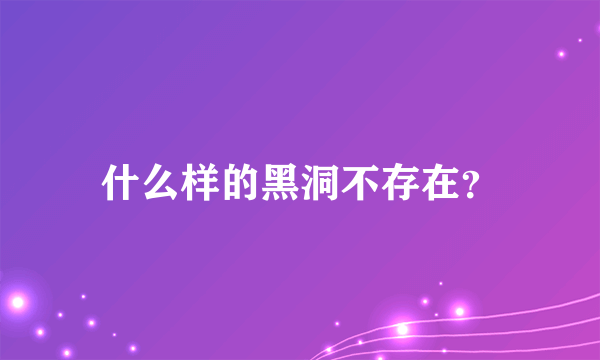 什么样的黑洞不存在?